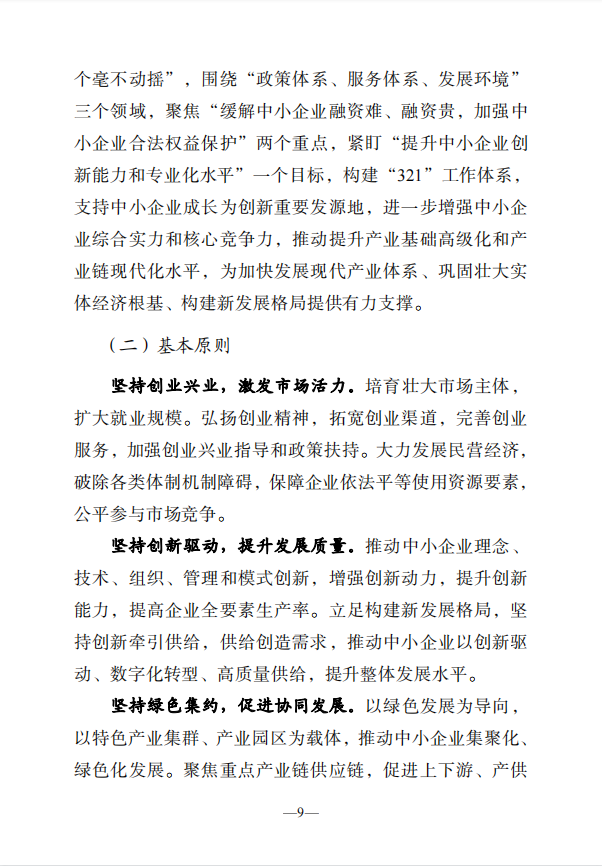 个毫不动摇”，围绕“政策体系、服务体系、发展环境”三个领域，聚焦“缓解中小企业融资难、融资贵，加强中小企业合法权益保护”两个重点，紧盯“提升中小企业创新能力和专业化水平”一个目标，构建“321”工作体系，支持中小企业成长为创新重要发源地，进一步增强中小企业综合实力和核心竞争力，推动提升产业基础高级化和产业链现代化水平，为加快发展现代产业体系、巩固壮大实体经济根基、构建新发展格局提供有力支撑。

（二）基本原则

坚持创业兴业，激发市场活力。培育壮大市场主体，扩大就业规模。弘扬创业精神，拓宽创业渠道，完善创业服务，加强创业兴业指导和政策扶持。大力发展民营经济，破除各类体制机制障碍，保障企业依法平等使用资源要素，公平参与市场竞争。

坚持创新驱动，提升发展质量。推动中小企业理念、技术、组织、管理和模式创新，增强创新动力，提升创新能力，提高企业全要素生产率。立足构建新发展格局，坚持创新牵引供给，供给创造需求，推动中小企业以创新驱动、数字化转型、高质量供给，提升整体发展水平。

坚持绿色集约，促进协同发展。以绿色发展为导向，以特色产业集群、产业园区为载体，推动中小企业集聚化、绿色化发展。聚焦重点产业链供应链，促进上下游、产供

—9—